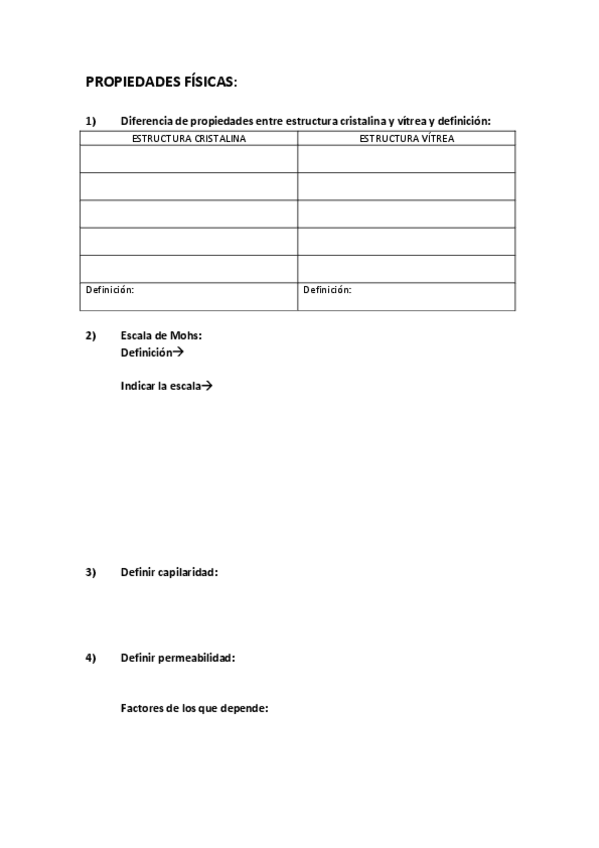 PROPIEDADES FÍSICAS:

1) Diferencia de propiedades entre estructura cristalina y vítrea y definición:

| ESTRUCTURA CRISTALINA | ESTRUCTURA VÍTREA |
|---|---|
| | |
| | |
| | |
| | |
| | |
| Definición: | Definición: |

2) Escala de Mohs:
Definición→

Indicar la escala→

3) Definir capilaridad:

4) Definir permeabilidad:

Factores de los que depende: